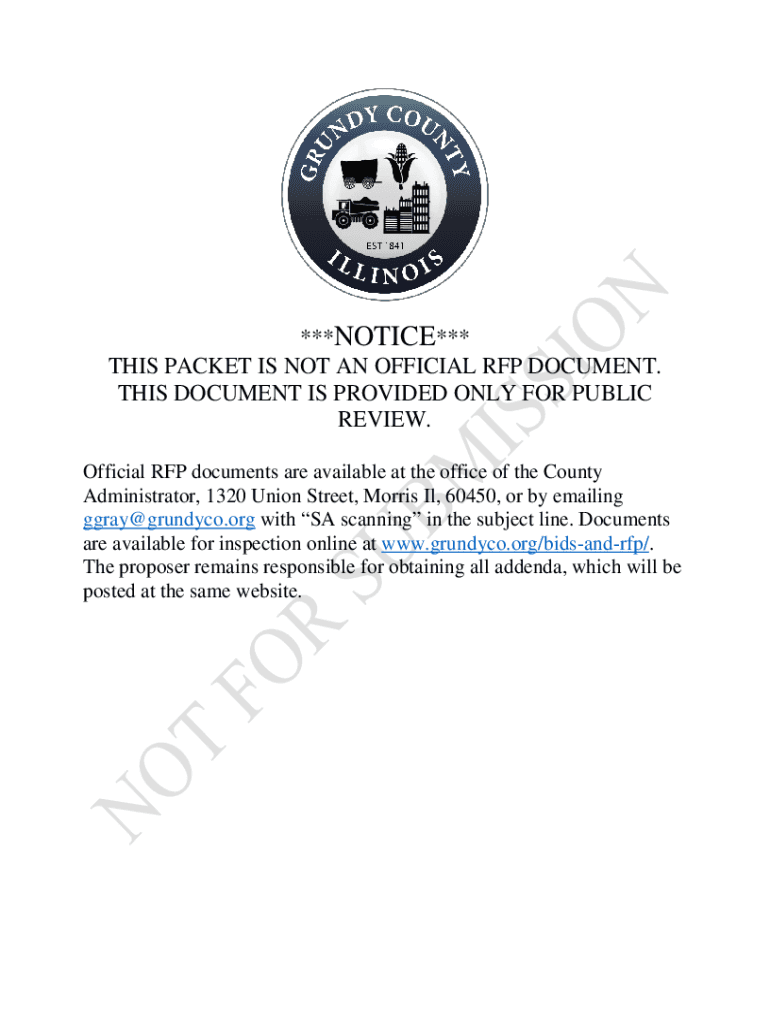 GRUNDY COUNTY

EST 1841

ILLINOIS

***NOTICE***

THIS PACKET IS NOT AN OFFICIAL RFP DOCUMENT. THIS DOCUMENT IS PROVIDED ONLY FOR PUBLIC REVIEW.

Official RFP documents are available at the office of the County Administrator, 1320 Union Street, Morris Il, 60450, or by emailing ggray@grundyco.org with "SA scanning" in the subject line. Documents are available for inspection online at www.grundyco.org/bids-and-rfp/. The proposer remains responsible for obtaining all addenda, which will be posted at the same website.

NOT FOR SUBMISSION